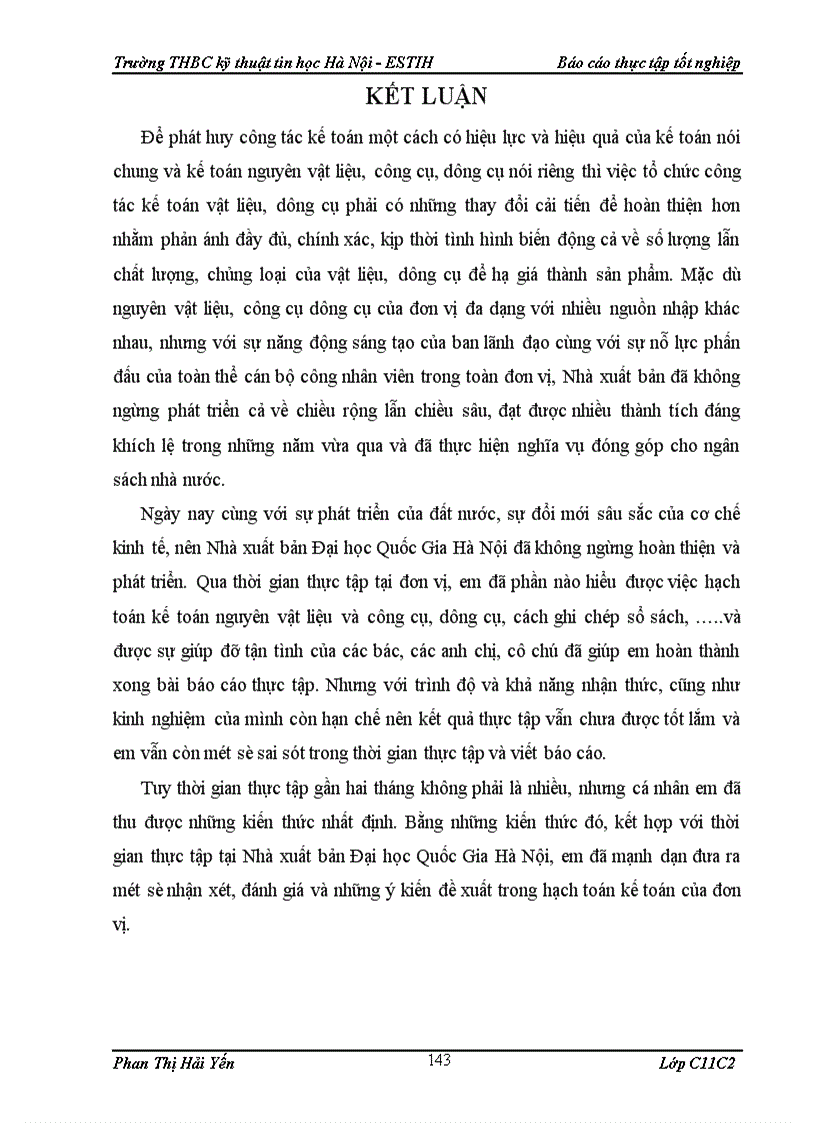 Trường THBC kỹ thuật tin học Hà Nội - ESTIH Báo cáo thực tập tốt nghiệp

KẾT LUẬN

Để phát huy công tác kế toán một cách có hiệu lực và hiệu quả của kế toán nói chung và kế toán nguyên vật liệu, công cụ, dông cụ nói riêng thì việc tổ chức công tác kế toán vật liệu, dông cụ phải có những thay đổi cải tiến để hoàn thiện hơn nhằm phản ánh đầy đủ, chính xác, kịp thời tình hình biến động cả về số lượng lẫn chất lượng, chủng loại của vật liệu, dông cụ để hạ giá thành sản phẩm. Mặc dù nguyên vật liệu, công cụ dông cụ của đơn vị đa dạng với nhiều nguồn nhập khác nhau, nhưng với sự năng động sáng tạo của ban lãnh đạo cùng với sự nỗ lực phấn đấu của toàn thể cán bộ công nhân viên trong toàn đơn vị, Nhà xuất bản đã không ngừng phát triển cả về chiều rộng lẫn chiều sâu, đạt được nhiều thành tích đáng khích lệ trong những năm vừa qua và đã thực hiện nghĩa vụ đóng góp cho ngân sách nhà nước.

Ngày nay cùng với sự phát triển của đất nước, sự đổi mới sâu sắc của cơ chế kinh tế, nên Nhà xuất bản Đại học Quốc Gia Hà Nội đã không ngừng hoàn thiện và phát triển. Qua thời gian thực tập tại đơn vị, em đã phần nào hiểu được việc hạch toán kế toán nguyên vật liệu và công cụ, dông cụ, cách ghi chép sổ sách, …..và được sự giúp đỡ tận tình của các bác, các anh chị, cô chú đã giúp em hoàn thành xong bài báo cáo thực tập. Nhưng với trình độ và khả năng nhận thức, cũng như kinh nghiệm của mình còn hạn chế nên kết quả thực tập vẫn chưa được tốt lắm và em vẫn còn mét sè sai sót trong thời gian thực tập và viết báo cáo.

Tuy thời gian thực tập gần hai tháng không phải là nhiều, nhưng cá nhân em đã thu được những kiến thức nhất định. Bằng những kiến thức đó, kết hợp với thời gian thực tập tại Nhà xuất bản Đại học Quốc Gia Hà Nội, em đã mạnh dạn đưa ra mét sè nhận xét, đánh giá và những ý kiến đề xuất trong hạch toán kế toán của đơn vị.

Phan Thị Hải Yến 143 Lớp C11C2